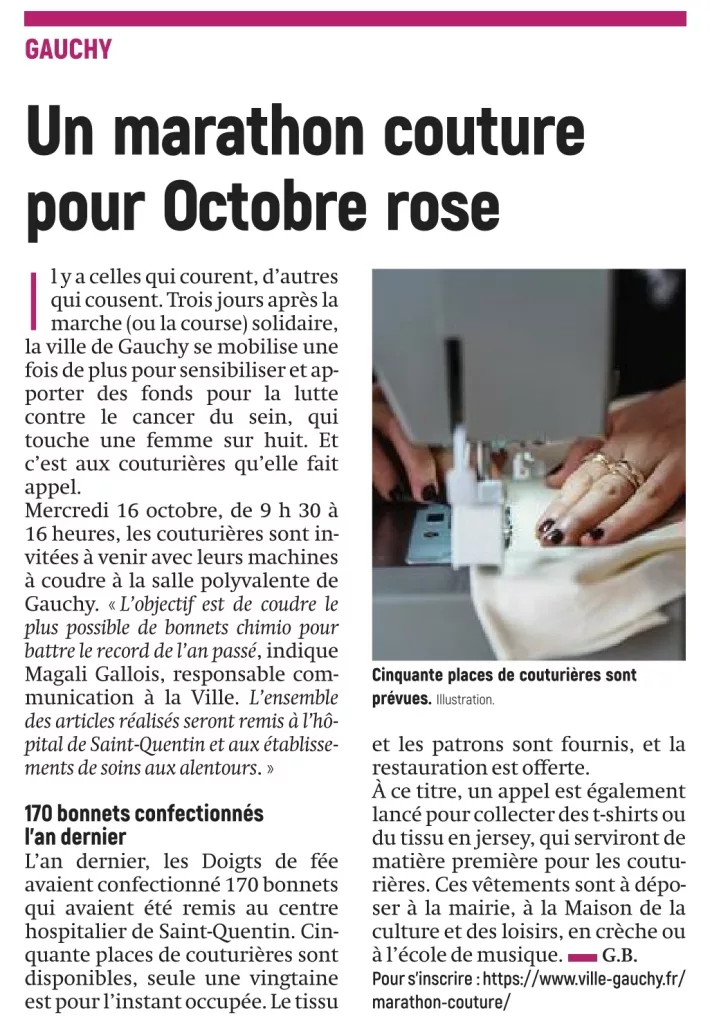 GAUCHY

Un marathon couture pour Octobre rose

Il y a celles qui courent, d'autres qui cousent. Trois jours après la marche (ou la course) solidaire, la ville de Gauchy se mobilise une fois de plus pour sensibiliser et apporter des fonds pour la lutte contre le cancer du sein, qui touche une femme sur huit. Et c'est aux couturières qu'elle fait appel.

Mercredi 16 octobre, de 9 h 30 à 16 heures, les couturières sont invitées à venir avec leurs machines à coudre à la salle polyvalente de Gauchy. « L'objectif est de coudre le plus possible de bonnets chimio pour battre le record de l'an passé, indique Magali Gallois, responsable communication à la Ville. L'ensemble des articles réalisés seront remis à l'hôpital de Saint-Quentin et aux établissements de soins aux alentours. »

170 bonnets confectionnés l'an dernier

L'an dernier, les Doigts de fée avaient confectionné 170 bonnets qui avaient été remis au centre hospitalier de Saint-Quentin. Cinquante places de couturières sont disponibles, seule une vingtaine est pour l'instant occupée. Le tissu et les patrons sont fournis, et la restauration est offerte.

À ce titre, un appel est également lancé pour collecter des t-shirts ou du tissu en jersey, qui serviront de matière première pour les couturières. Ces vêtements sont à déposer à la mairie, à la Maison de la culture et des loisirs, en crèche ou à l'école de musique. G.B.

Pour s'inscrire : https://www.ville-gauchy.fr/marathon-couture/

Cinquante places de couturières sont prévues. Illustration.